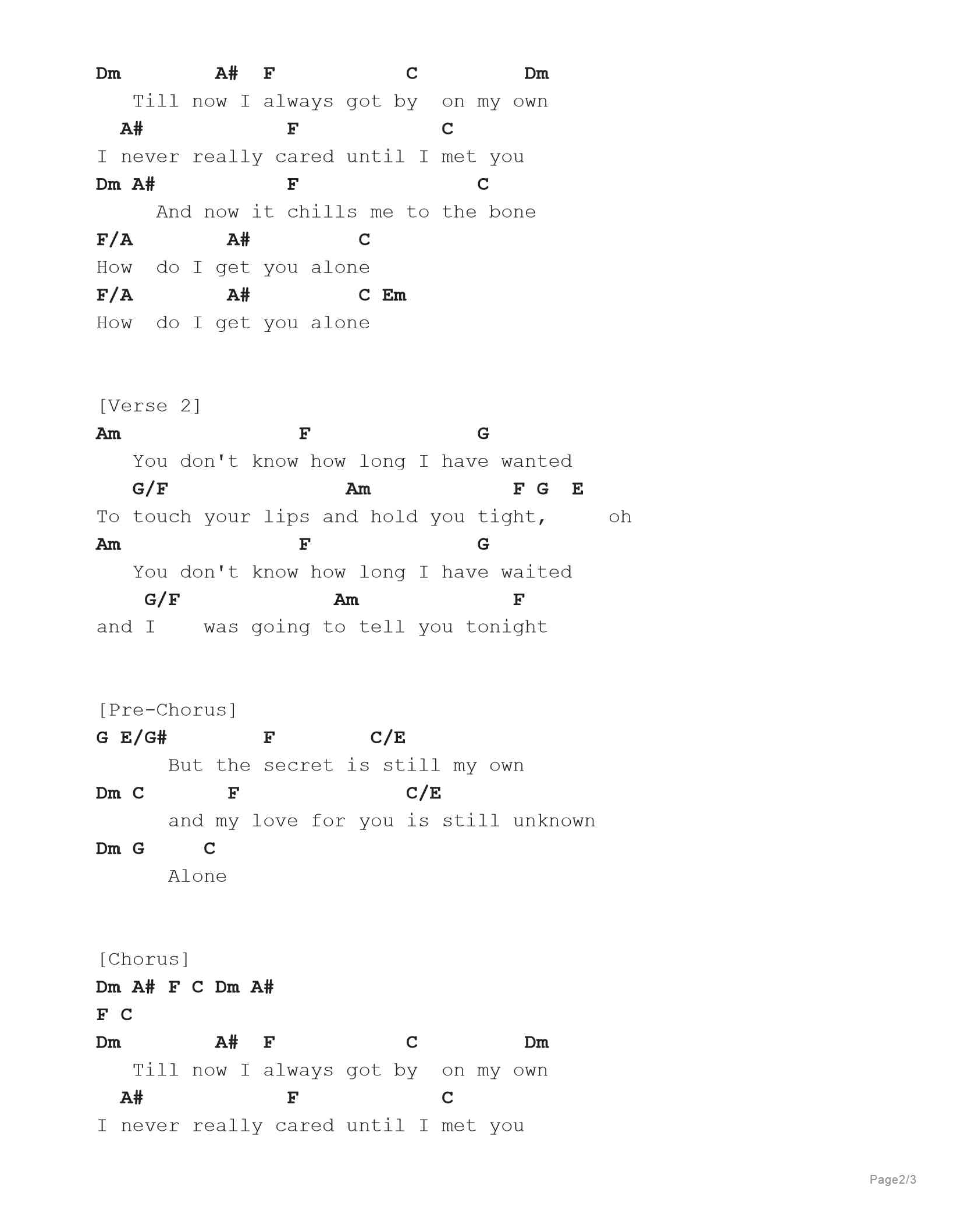 Dm A# F C Dm
Till now I always got by on my own
A# F C
I never really cared until I met you
Dm A# F C
And now it chills me to the bone
F/A A# C
How do I get you alone
F/A A# C Em
How do I get you alone

[Verse 2]
Am F G
You don't know how long I have wanted
G/F Am F G E
To touch your lips and hold you tight, oh
Am F G
You don't know how long I have waited
G/F Am F
and I was going to tell you tonight

[Pre-Chorus]
G E/G# F C/E
But the secret is still my own
Dm C F C/E
and my love for you is still unknown
Dm G C
Alone

[Chorus]
Dm A# F C Dm A#
F C
Dm A# F C Dm
Till now I always got by on my own
A# F C
I never really cared until I met you

Page2/3